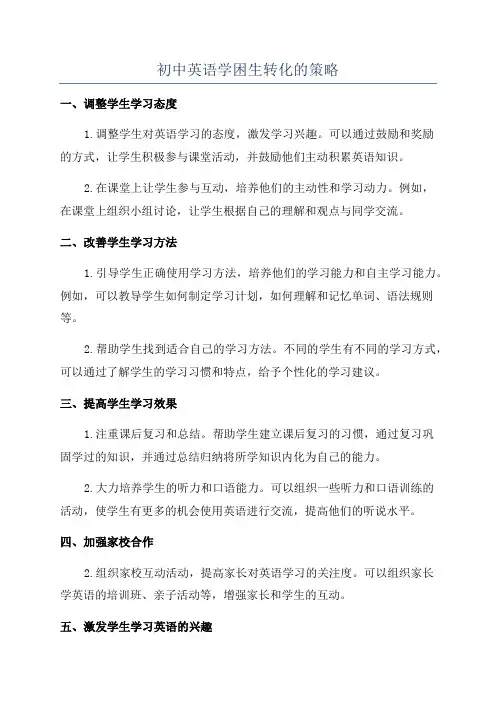 初中英语学困生转化的策略

一、调整学生学习态度

1.调整学生对英语学习的态度，激发学习兴趣。可以通过鼓励和奖励的方式，让学生积极参与课堂活动，并鼓励他们主动积累英语知识。

2.在课堂上让学生参与互动，培养他们的主动性和学习动力。例如，在课堂上组织小组讨论，让学生根据自己的理解和观点与同学交流。

二、改善学生学习方法

1.引导学生正确使用学习方法，培养他们的学习能力和自主学习能力。例如，可以教导学生如何制定学习计划，如何理解和记忆单词、语法规则等。

2.帮助学生找到适合自己的学习方法。不同的学生有不同的学习方式，可以通过了解学生的学习习惯和特点，给予个性化的学习建议。

三、提高学生学习效果

1.注重课后复习和总结。帮助学生建立课后复习的习惯，通过复习巩固学过的知识，并通过总结归纳将所学知识内化为自己的能力。

2.大力培养学生的听力和口语能力。可以组织一些听力和口语训练的活动，使学生有更多的机会使用英语进行交流，提高他们的听说水平。

四、加强家校合作

2.组织家校互动活动，提高家长对英语学习的关注度。可以组织家长学英语的培训班、亲子活动等，增强家长和学生的互动。

五、激发学生学习英语的兴趣